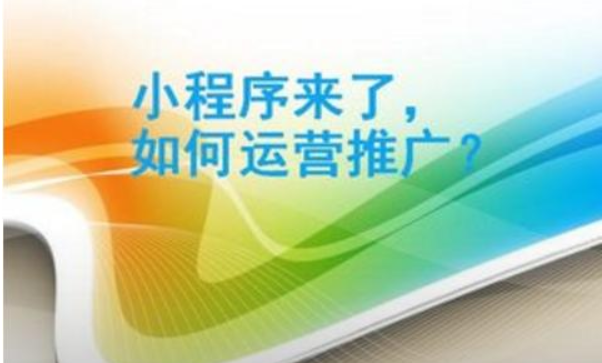 小程序来了，
如何运营推广？